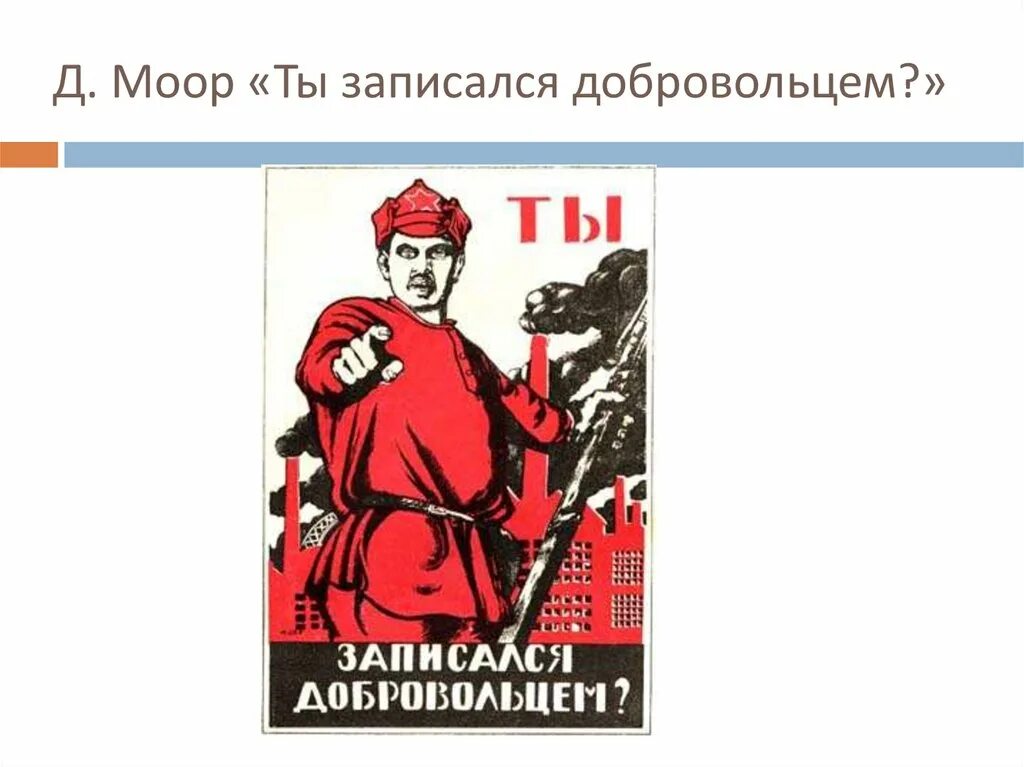 Д. Моор «Ты записался добровольцем?»

ТЫ

ЗАПИСАЛСЯ ДОБРОВОЛЬЦЕМ?